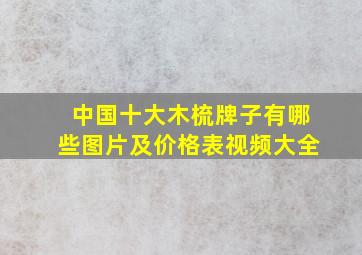 中国十大木梳牌子有哪些图片及价格表视频大全